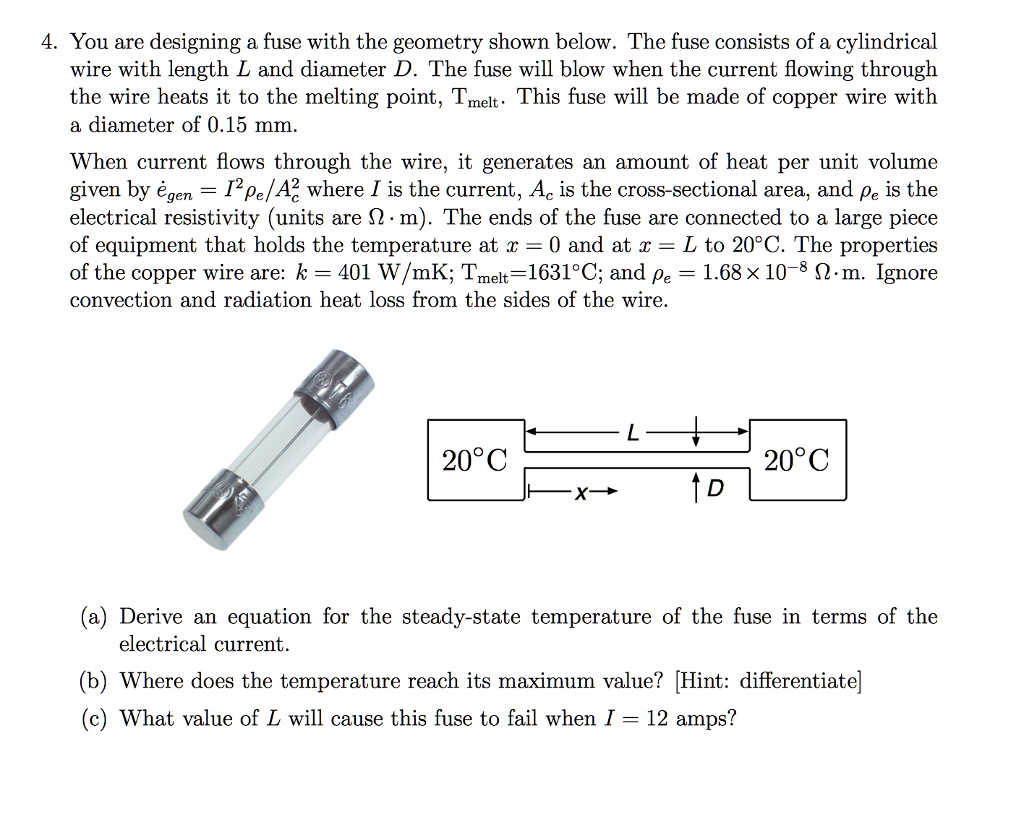 4. You are designing a fuse with the geometry shown below. The fuse consists of a cylindrical wire with length $L$ and diameter $D$. The fuse will blow when the current flowing through the wire heats it to the melting point, $T_{melt}$. This fuse will be made of copper wire with a diameter of 0.15 mm.

When current flows through the wire, it generates an amount of heat per unit volume given by $\dot{e}_{gen} = I^2\rho_e/A_c^2$ where $I$ is the current, $A_c$ is the cross-sectional area, and $\rho_e$ is the electrical resistivity (units are $\Omega \cdot$ m). The ends of the fuse are connected to a large piece of equipment that holds the temperature at $x = 0$ and at $x = L$ to 20°C. The properties of the copper wire are: $k = 401$ W/mK; $T_{melt}$=1631°C; and $\rho_e = 1.68 \times 10^{-8}$ $\Omega \cdot$m. Ignore convection and radiation heat loss from the sides of the wire.

20°C
L
20°C
x
D

(a) Derive an equation for the steady-state temperature of the fuse in terms of the electrical current.

(b) Where does the temperature reach its maximum value? [Hint: differentiate]

(c) What value of $L$ will cause this fuse to fail when $I = 12$ amps?